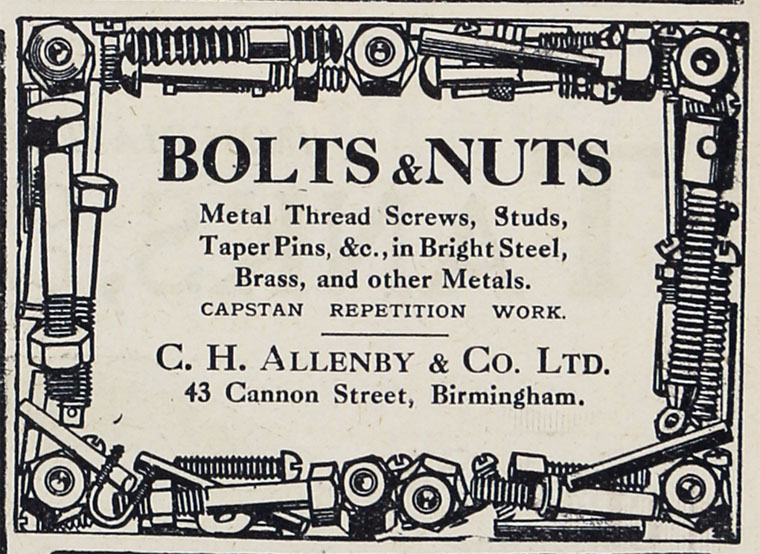 BOLTS & NUTS

Metal Thread Screws, Studs, Taper Pins, &c., in Bright Steel, Brass, and other Metals.

CAPSTAN REPETITION WORK.

C. H. ALLENBY & CO. LTD.
43 Cannon Street, Birmingham.